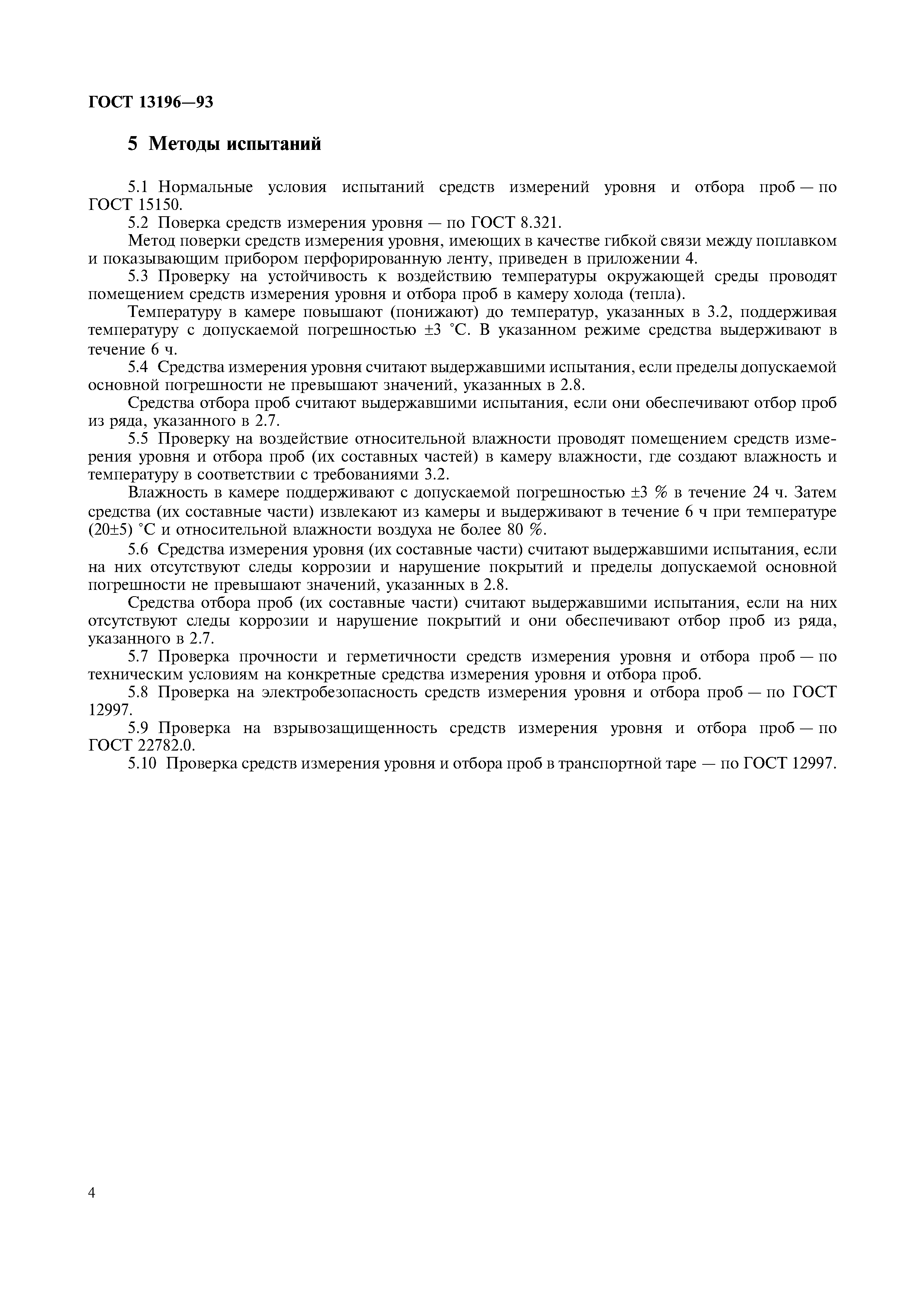 ГОСТ 13196—93

5 Методы испытаний

5.1 Нормальные условия испытаний средств измерений уровня и отбора проб — по ГОСТ 15150.

5.2 Поверка средств измерения уровня — по ГОСТ 8.321.

Метод поверки средств измерения уровня, имеющих в качестве гибкой связи между поплавком и показывающим прибором перфорированную ленту, приведен в приложении 4.

5.3 Проверку на устойчивость к воздействию температуры окружающей среды проводят помещением средств измерения уровня и отбора проб в камеру холода (тепла).

Температуру в камере повышают (понижают) до температур, указанных в 3.2, поддерживая температуру с допускаемой погрешностью ±3 °С. В указанном режиме средства выдерживают в течение 6 ч.

5.4 Средства измерения уровня считают выдержавшими испытания, если пределы допускаемой основной погрешности не превышают значений, указанных в 2.8.

Средства отбора проб считают выдержавшими испытания, если они обеспечивают отбор проб из ряда, указанного в 2.7.

5.5 Проверку на воздействие относительной влажности проводят помещением средств измерения уровня и отбора проб (их составных частей) в камеру влажности, где создают влажность и температуру в соответствии с требованиями 3.2.

Влажность в камере поддерживают с допускаемой погрешностью ±3 % в течение 24 ч. Затем средства (их составные части) извлекают из камеры и выдерживают в течение 6 ч при температуре (20±5) °С и относительной влажности воздуха не более 80 %.

5.6 Средства измерения уровня (их составные части) считают выдержавшими испытания, если на них отсутствуют следы коррозии и нарушение покрытий и пределы допускаемой основной погрешности не превышают значений, указанных в 2.8.

Средства отбора проб (их составные части) считают выдержавшими испытания, если на них отсутствуют следы коррозии и нарушение покрытий и они обеспечивают отбор проб из ряда, указанного в 2.7.

5.7 Проверка прочности и герметичности средств измерения уровня и отбора проб — по техническим условиям на конкретные средства измерения уровня и отбора проб.

5.8 Проверка на электробезопасность средств измерения уровня и отбора проб — по ГОСТ 12997.

5.9 Проверка на взрывозащищенность средств измерения уровня и отбора проб — по ГОСТ 22782.0.

5.10 Проверка средств измерения уровня и отбора проб в транспортной таре — по ГОСТ 12997.

4